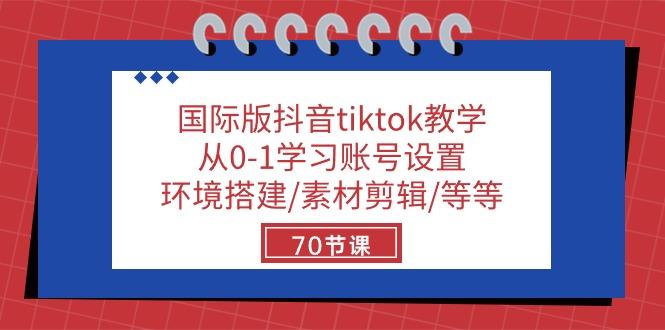 国际版抖音tiktok教学
从0-1学习账号设置
环境搭建/素材剪辑/等等

70节课